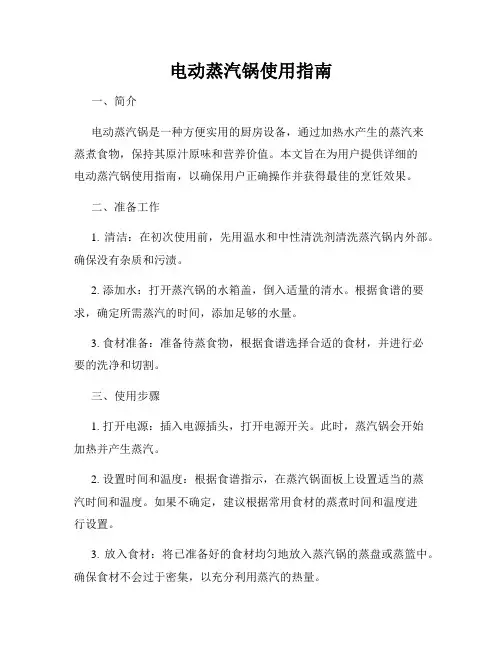 电动蒸汽锅使用指南

一、简介

电动蒸汽锅是一种方便实用的厨房设备，通过加热水产生的蒸汽来蒸煮食物，保持其原汁原味和营养价值。本文旨在为用户提供详细的电动蒸汽锅使用指南，以确保用户正确操作并获得最佳的烹饪效果。

二、准备工作

1. 清洁：在初次使用前，先用温水和中性清洗剂清洗蒸汽锅内外部。确保没有杂质和污渍。

2. 添加水：打开蒸汽锅的水箱盖，倒入适量的清水。根据食谱的要求，确定所需蒸汽的时间，添加足够的水量。

3. 食材准备：准备待蒸食物，根据食谱选择合适的食材，并进行必要的洗净和切割。

三、使用步骤

1. 打开电源：插入电源插头，打开电源开关。此时，蒸汽锅会开始加热并产生蒸汽。

2. 设置时间和温度：根据食谱指示，在蒸汽锅面板上设置适当的蒸汽时间和温度。如果不确定，建议根据常用食材的蒸煮时间和温度进行设置。

3. 放入食材：将已准备好的食材均匀地放入蒸汽锅的蒸盘或蒸篮中。确保食材不会过于密集，以充分利用蒸汽的热量。